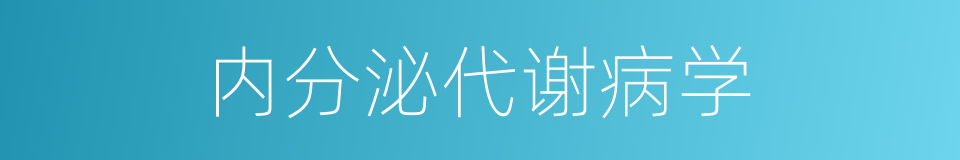 内分泌代谢病学